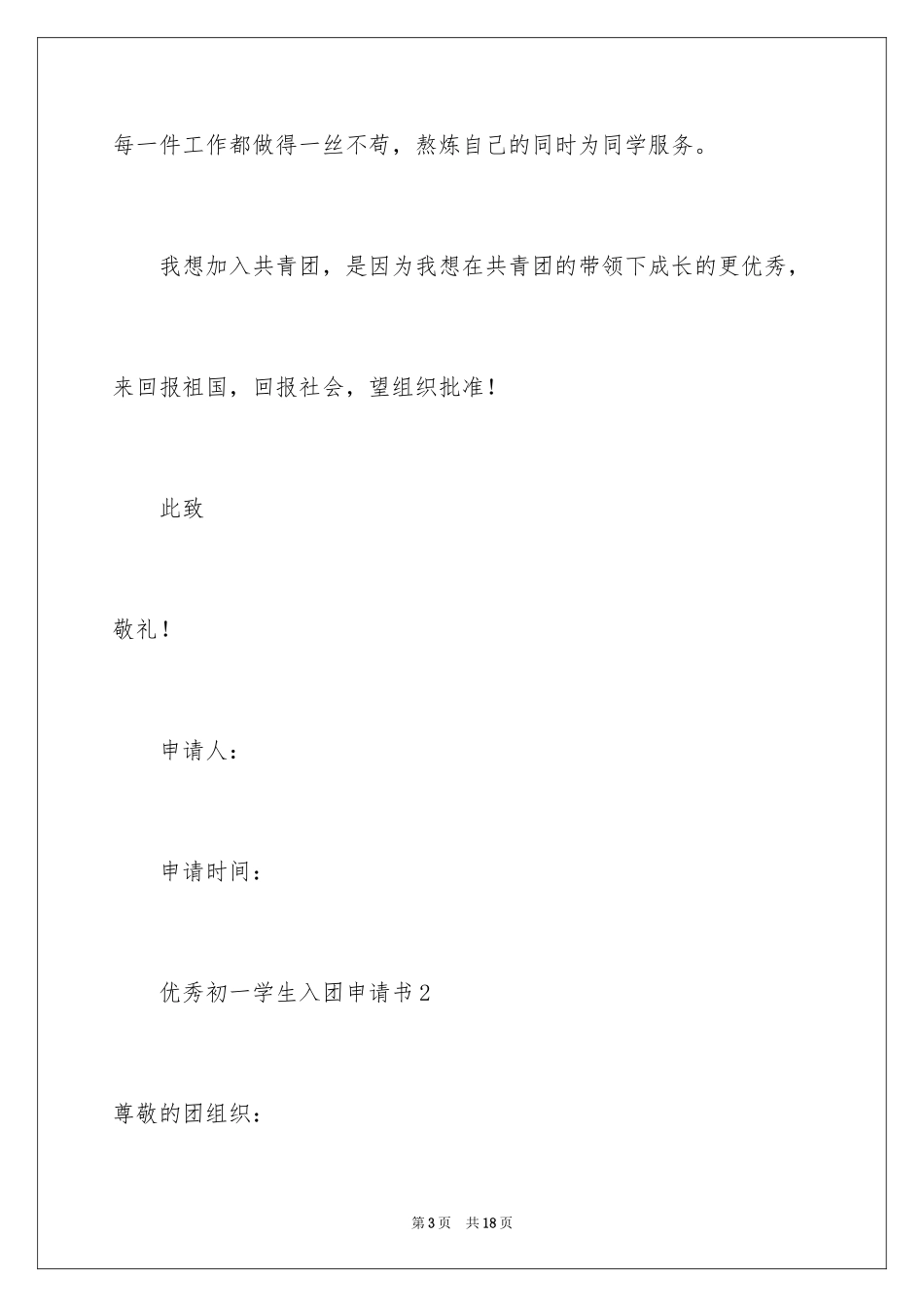 每一件工作都做得一丝不苟，熬炼自己的同时为同学服务。

我想加入共青团，是因为我想在共青团的带领下成长的更优秀，来回报祖国，回报社会，望组织批准！

此致

敬礼！

申请人：

申请时间：

优秀初一学生入团申请书2

尊敬的团组织：

第3页 共18页